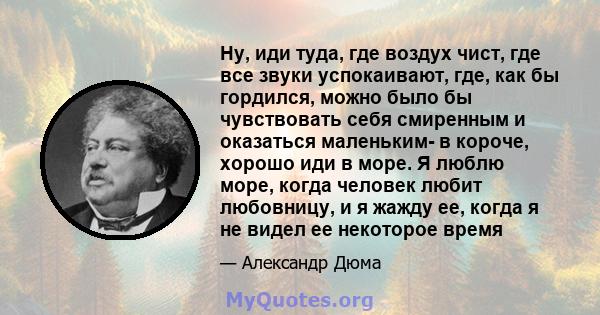 Ну, иди туда, где воздух чист, где все звуки успокаивают, где, как бы гордился, можно было бы чувствовать себя смиренным и оказаться маленьким- в короче, хорошо иди в море. Я люблю море, когда человек любит любовницу, и я жажду ее, когда я не видел ее некоторое время

— Александр Дюма

MyQuotes.org